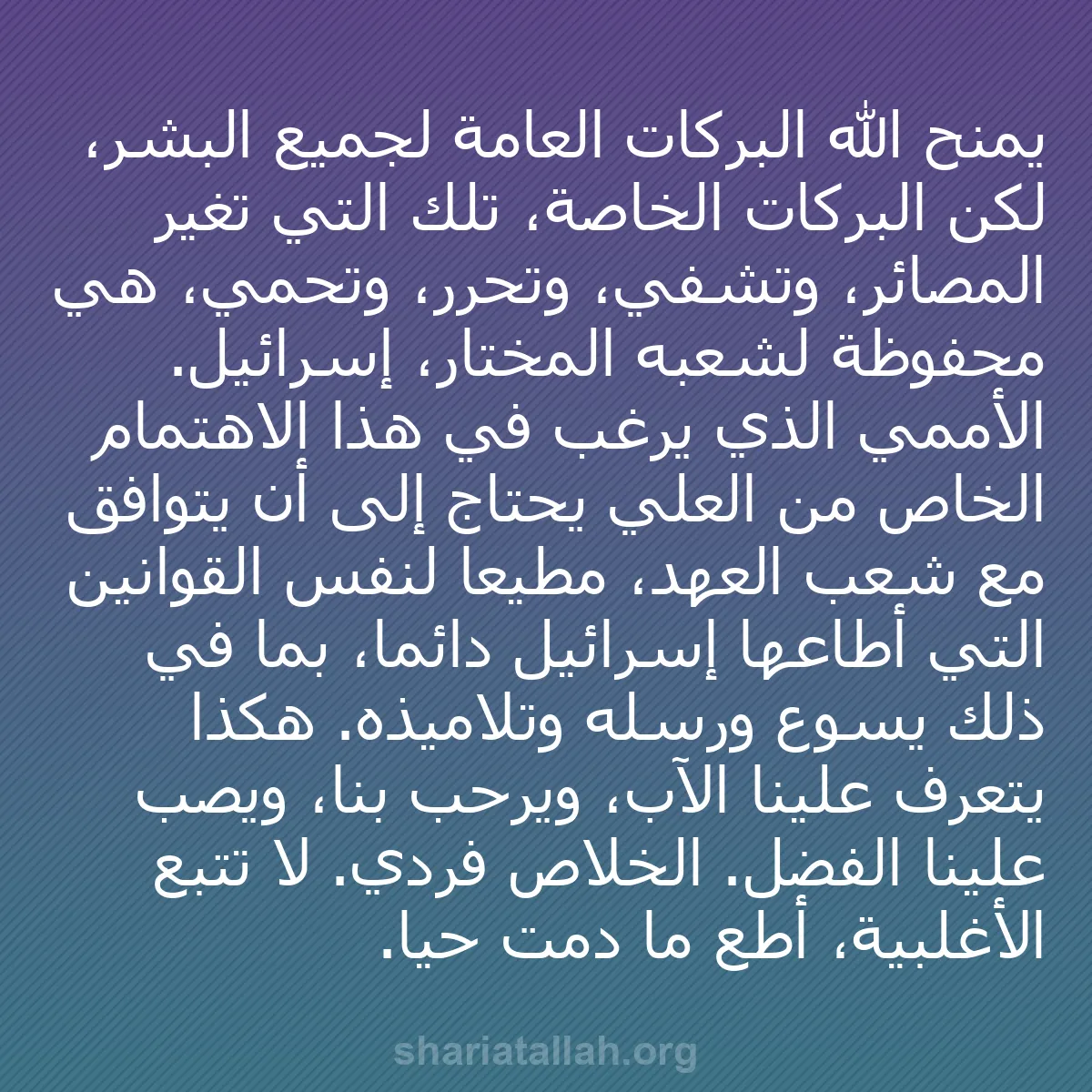 يمنح الله البركات العامة لجميع البشر، لكن البركات الخاصة، تلك التي تغير المصائر، وتشفي، وتحرر، وتحمي، هي محفوظة لشعبه المختار، إسرائيل. الأممي الذي يرغب في هذا الاهتمام الخاص من العلي يحتاج إلى أن يتوافق مع شعب العهد، مطيعا لنفس القوانين التي أطاعها إسرائيل دائما، بما في ذلك يسوع ورسله وتلاميذه. هكذا يتعرف علينا الآب، ويرحب بنا، ويصب علينا الفضل. الخلاص فردي. لا تتبع الأغلبية، أطع ما دمت حيا.

shariatallah.org